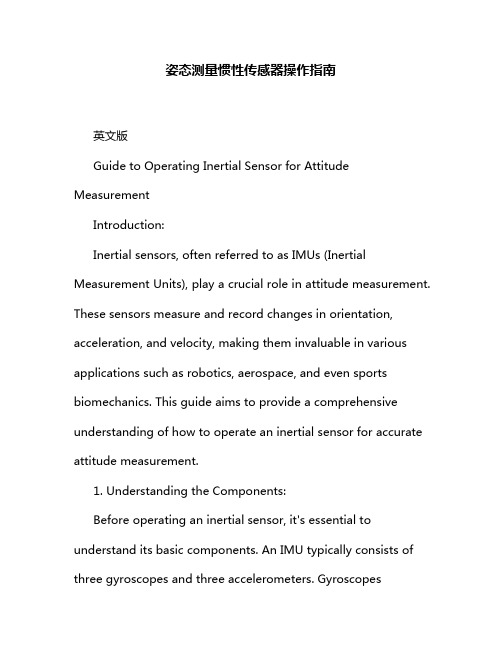 姿态测量惯性传感器操作指南

英文版

Guide to Operating Inertial Sensor for Attitude Measurement

Introduction:

Inertial sensors, often referred to as IMUs (Inertial Measurement Units), play a crucial role in attitude measurement. These sensors measure and record changes in orientation, acceleration, and velocity, making them invaluable in various applications such as robotics, aerospace, and even sports biomechanics. This guide aims to provide a comprehensive understanding of how to operate an inertial sensor for accurate attitude measurement.

1. Understanding the Components:

Before operating an inertial sensor, it's essential to understand its basic components. An IMU typically consists of three gyroscopes and three accelerometers. Gyroscopes